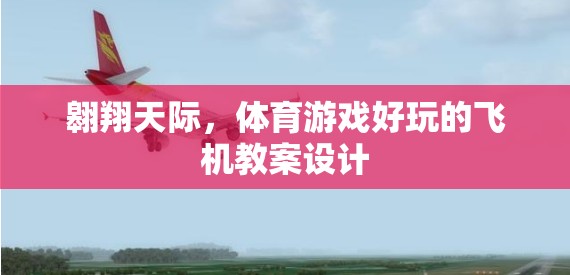 翱翔天际，体育游戏好玩的飞机教案设计